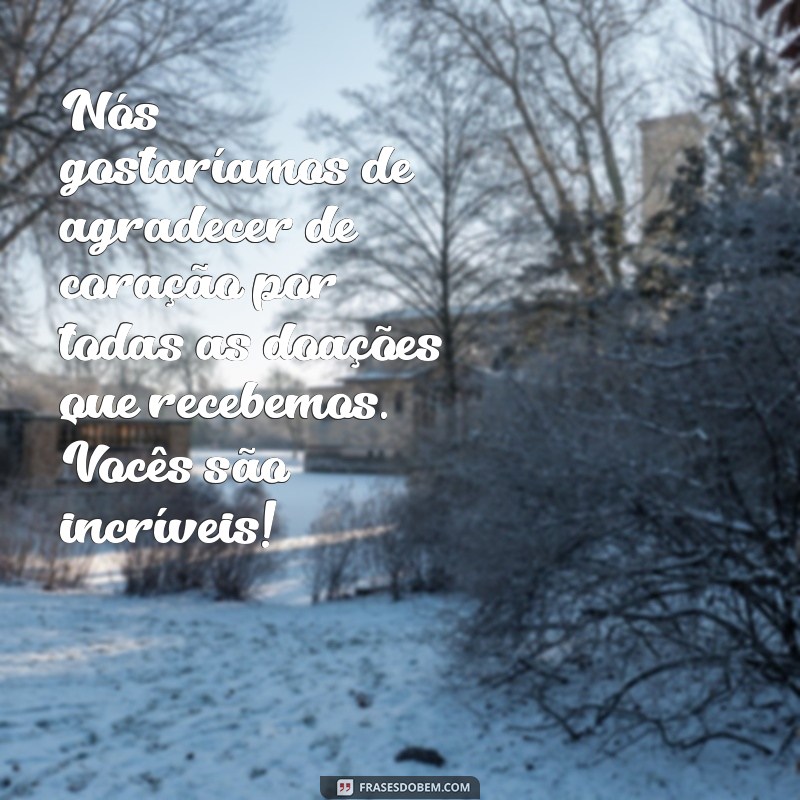 Nós gostaríamos de agradecer de coração por todas as doações que recebemos. Vocês são incríveis!

FRASESDOBEM.COM